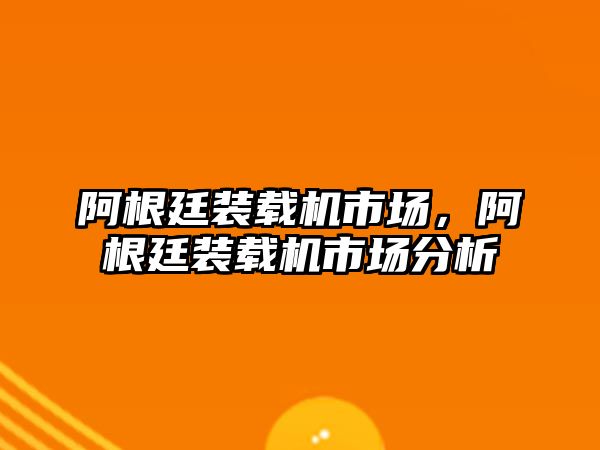 阿根廷装载机市场，阿根廷装载机市场分析